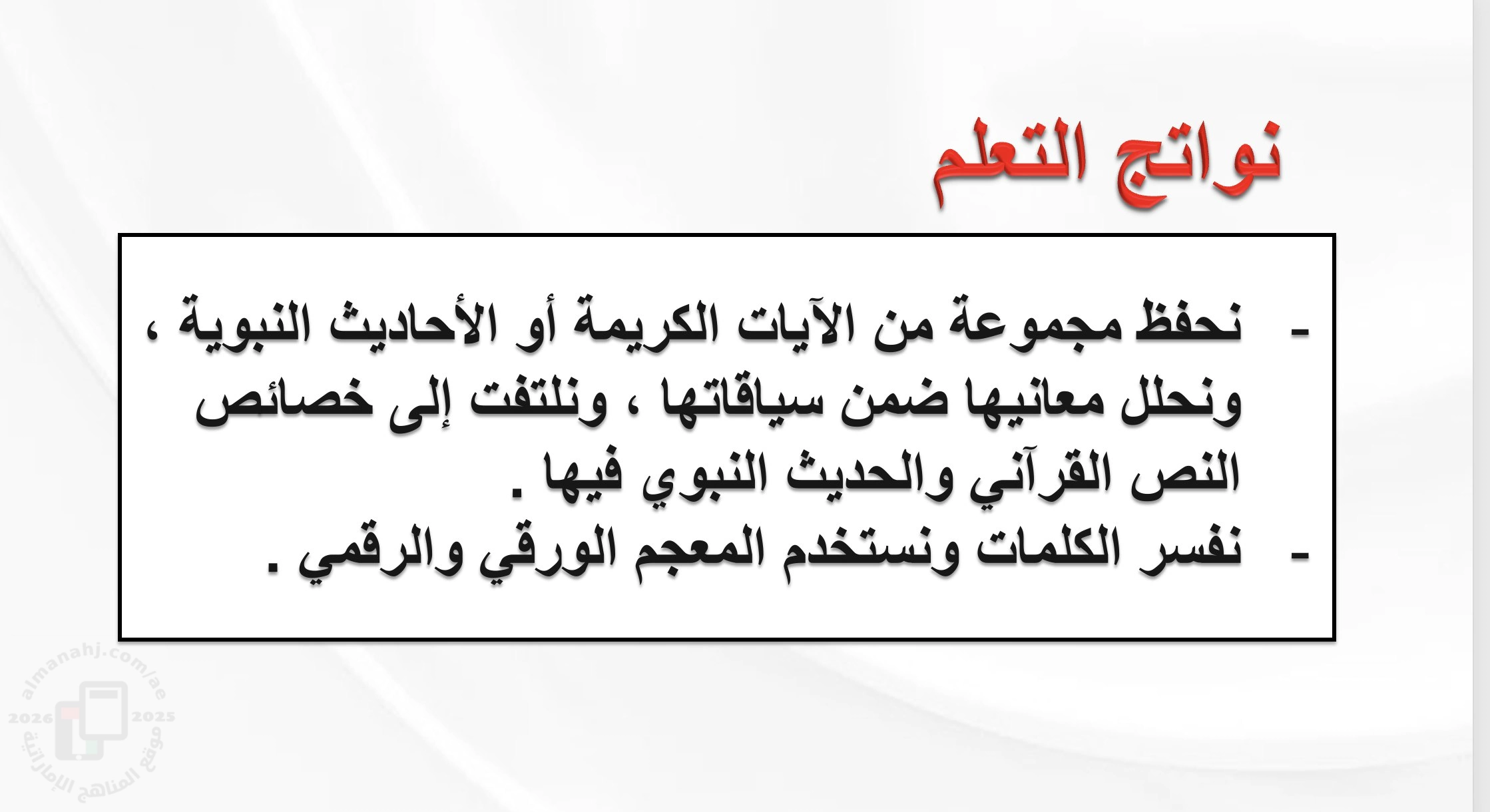 نواتج التعلم

- نحفظ مجموعة من الآيات الكريمة أو الأحاديث النبوية ، ونحلل معانيها ضمن سياقاتها ، ونلتفت إلى خصائص النص القرآني والحديث النبوي فيها .
- نفسر الكلمات ونستخدم المعجم الورقي والرقمي .

almanahj.com/ae
2026 2025
موقع المناهج الإماراتية